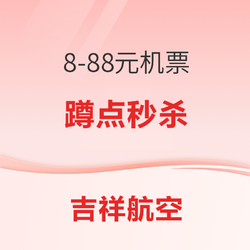 8-88元机票

蹲点秒杀

吉祥航空